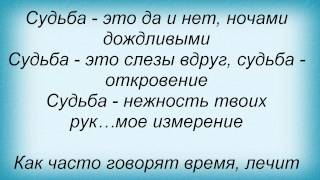 Судьба - это да и нет, ночами дождливыми
Судьба - это слезы вдруг, судьба - откровение
Судьба - нежность твоих рук…мое измерение

Как часто говорят время, лечит